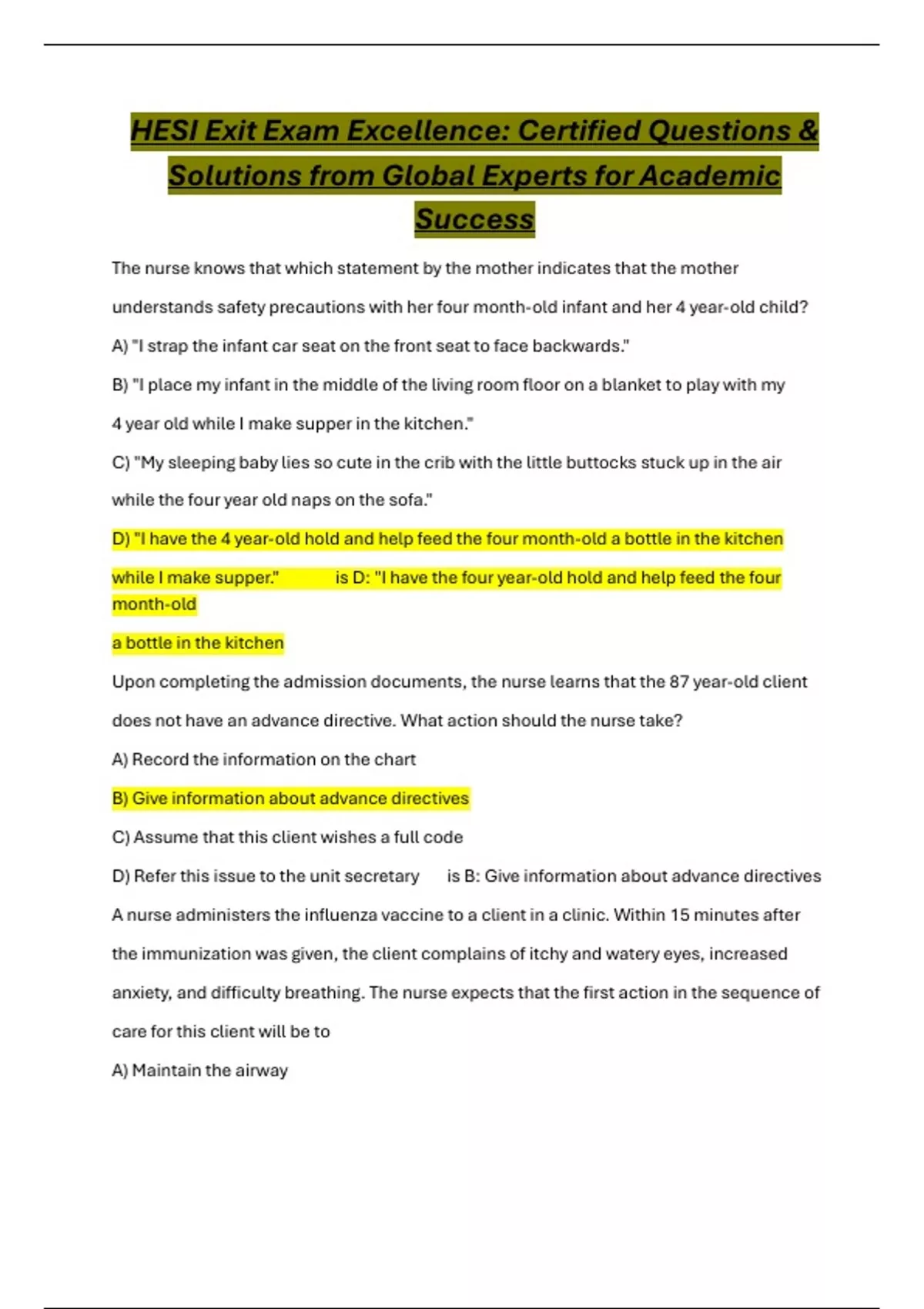 HESI Exit Exam Excellence: Certified Questions & Solutions from Global Experts for Academic Success

The nurse knows that which statement by the mother indicates that the mother understands safety precautions with her four month-old infant and her 4 year-old child?

A) "I strap the infant car seat on the front seat to face backwards."

B) "I place my infant in the middle of the living room floor on a blanket to play with my 4 year old while I make supper in the kitchen."

C) "My sleeping baby lies so cute in the crib with the little buttocks stuck up in the air while the four year old naps on the sofa."

D) "I have the 4 year-old hold and help feed the four month-old a bottle in the kitchen while I make supper." is D: "I have the four year-old hold and help feed the four month-old

a bottle in the kitchen

Upon completing the admission documents, the nurse learns that the 87 year-old client does not have an advance directive. What action should the nurse take?

A) Record the information on the chart

B) Give information about advance directives

C) Assume that this client wishes a full code

D) Refer this issue to the unit secretary is B: Give information about advance directives

A nurse administers the influenza vaccine to a client in a clinic. Within 15 minutes after the immunization was given, the client complains of itchy and watery eyes, increased anxiety, and difficulty breathing. The nurse expects that the first action in the sequence of care for this client will be to

A) Maintain the airway